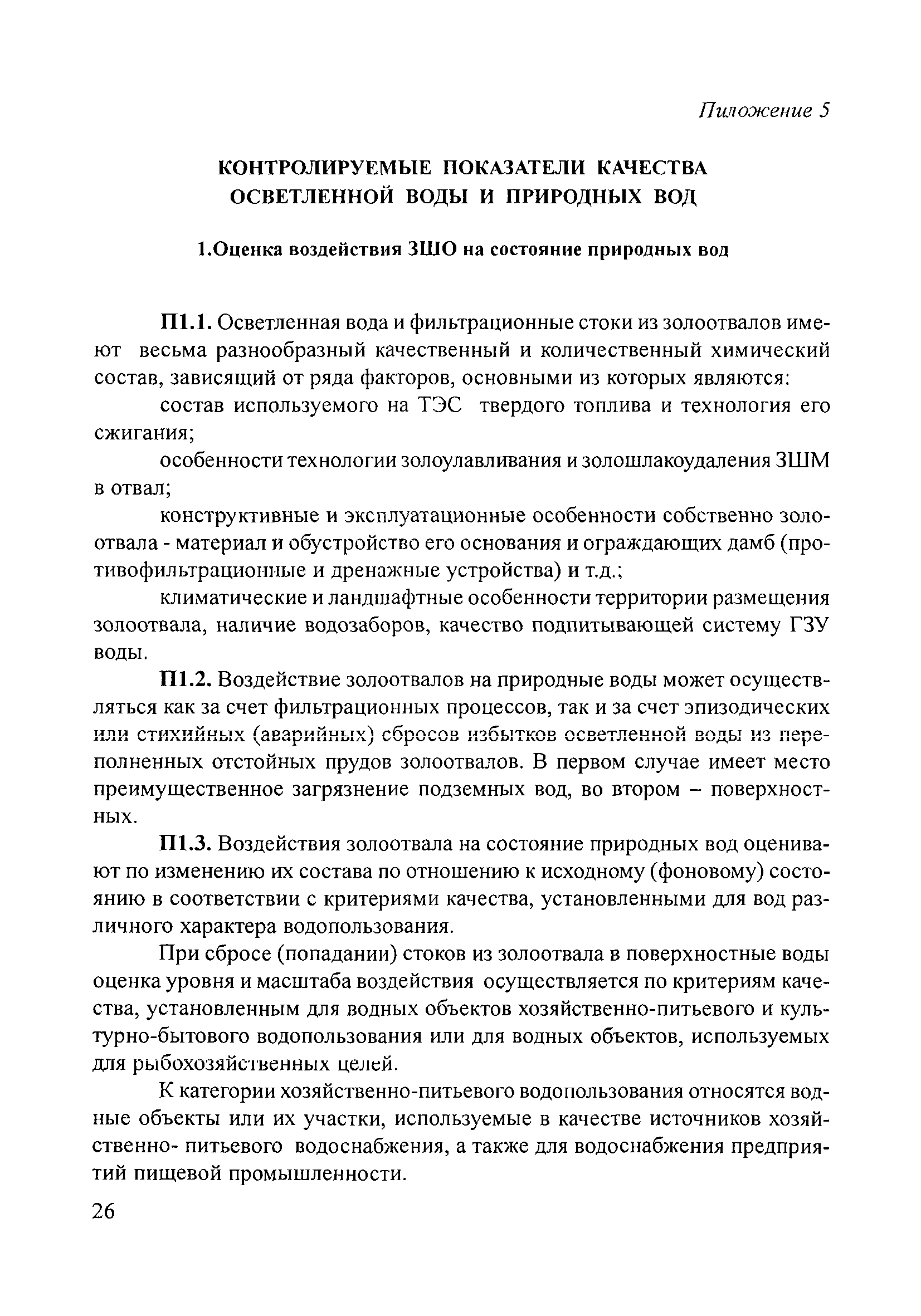 Пиложение 5

КОНТРОЛИРУЕМЫЕ ПОКАЗАТЕЛИ КАЧЕСТВА ОСВЕТЛЕННОЙ ВОДЫ И ПРИРОДНЫХ ВОД

1.Оценка воздействия ЗШО на состояние природных вод

П1.1. Осветленная вода и фильтрационные стоки из золоотвалов имеют весьма разнообразный качественный и количественный химический состав, зависящий от ряда факторов, основными из которых являются:

состав используемого на ТЭС твердого топлива и технология его сжигания;

особенности технологии золоулавливания и золошлакоудаления ЗШМ в отвал;

конструктивные и эксплуатационные особенности собственно золоотвала - материал и обустройство его основания и ограждающих дамб (противофильтрационные и дренажные устройства) и т.д.;

климатические и ландшафтные особенности территории размещения золоотвала, наличие водозаборов, качество подпитывающей систему ГЗУ воды.

П1.2. Воздействие золоотвалов на природные воды может осуществляться как за счет фильтрационных процессов, так и за счет эпизодических или стихийных (аварийных) сбросов избытков осветленной воды из переполненных отстойных прудов золоотвалов. В первом случае имеет место преимущественное загрязнение подземных вод, во втором – поверхностных.

П1.3. Воздействия золоотвала на состояние природных вод оценивают по изменению их состава по отношению к исходному (фоновому) состоянию в соответствии с критериями качества, установленными для вод различного характера водопользования.

При сбросе (попадании) стоков из золоотвала в поверхностные воды оценка уровня и масштаба воздействия осуществляется по критериям качества, установленным для водных объектов хозяйственно-питьевого и культурно-бытового водопользования или для водных объектов, используемых для рыбохозяйственных целей.

К категории хозяйственно-питьевого водопользования относятся водные объекты или их участки, используемые в качестве источников хозяйственно- питьевого водоснабжения, а также для водоснабжения предприятий пищевой промышленности.

26